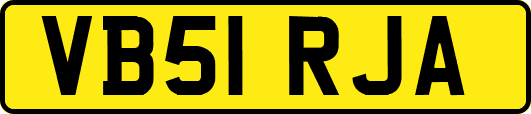 VB51 RJA